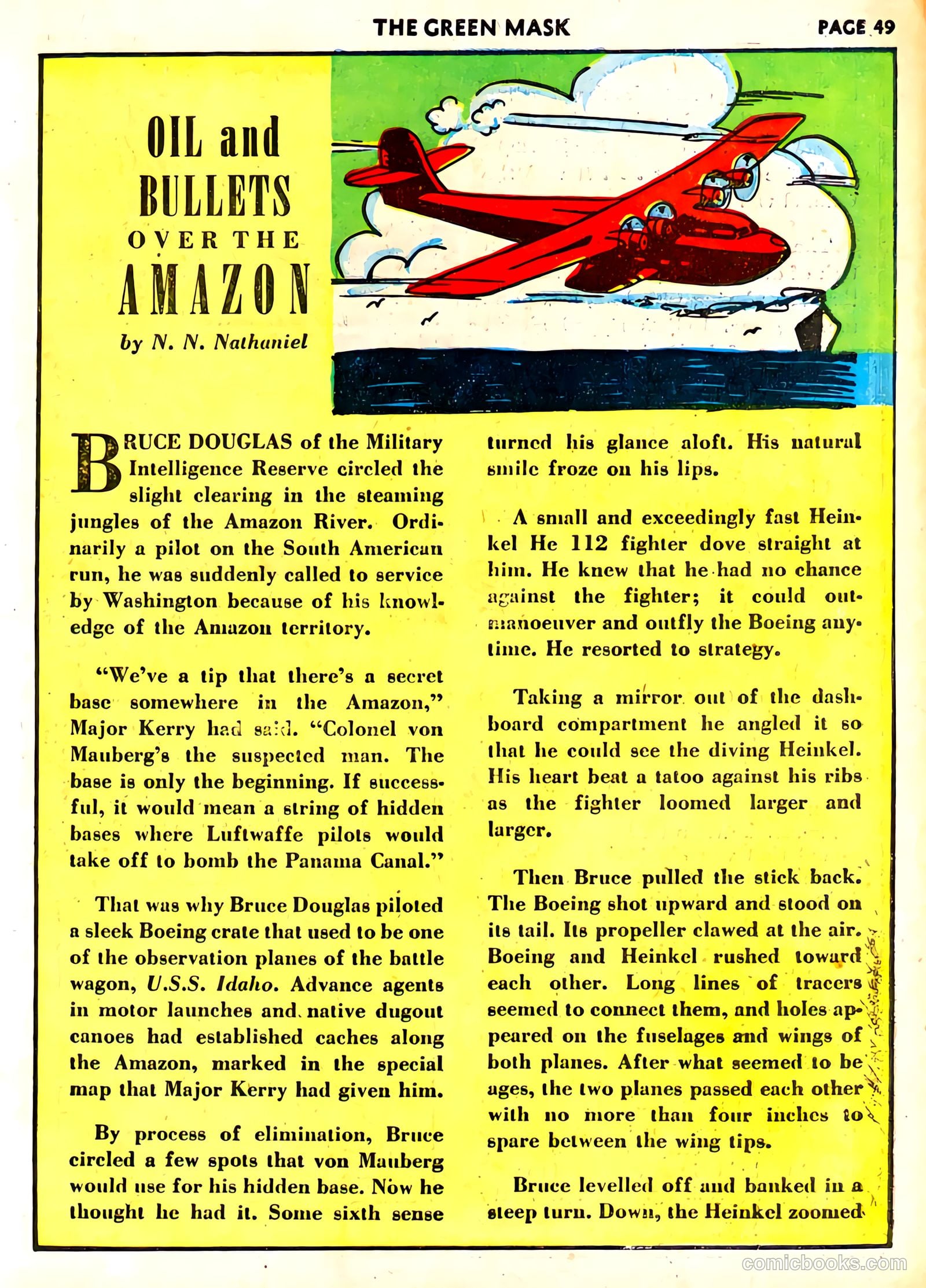 THE GREEN MASK

PAGE 49

OIL and BULLETS OVER THE AMAZON

by N. N. Nathaniel

BRUCE DOUGLAS of the Military Intelligence Reserve circled the slight clearing in the steaming jungles of the Amazon River. Ordinarily a pilot on the South American run, he was suddenly called to service by Washington because of his knowledge of the Amazon territory.

"We've a tip that there's a secret base somewhere in the Amazon," Major Kerry had said. "Colonel von Mauberg's the suspected man. The base is only the beginning. If successful, it would mean a string of hidden bases where Luftwaffe pilots would take off to bomb the Panama Canal."

That was why Bruce Douglas piloted a sleek Boeing crate that used to be one of the observation planes of the battle wagon, U.S.S. Idaho. Advance agents in motor launches and native dugout canoes had established caches along the Amazon, marked in the special map that Major Kerry had given him.

By process of elimination, Bruce circled a few spots that von Mauberg would use for his hidden base. Now he thought he had it. Some sixth sense turned his glance aloft. His natural smile froze on his lips.

A small and exceedingly fast Heinkel He 112 fighter dove straight at him. He knew that he had no chance against the fighter; it could outmanoeuver and outfly the Boeing anytime. He resorted to strategy.

Taking a mirror out of the dashboard compartment he angled it so that he could see the diving Heinkel. His heart beat a tatoo against his ribs as the fighter loomed larger and larger.

Then Bruce pulled the stick back. The Boeing shot upward and stood on its tail. Its propeller clawed at the air. Boeing and Heinkel rushed toward each other. Long lines of tracers seemed to connect them, and holes appeared on the fuselages and wings of both planes. After what seemed to be ages, the two planes passed each other with no more than four inches to spare between the wing tips.

Bruce levelled off and banked in a steep turn. Down, the Heinkel zoomed

comicbooks.com